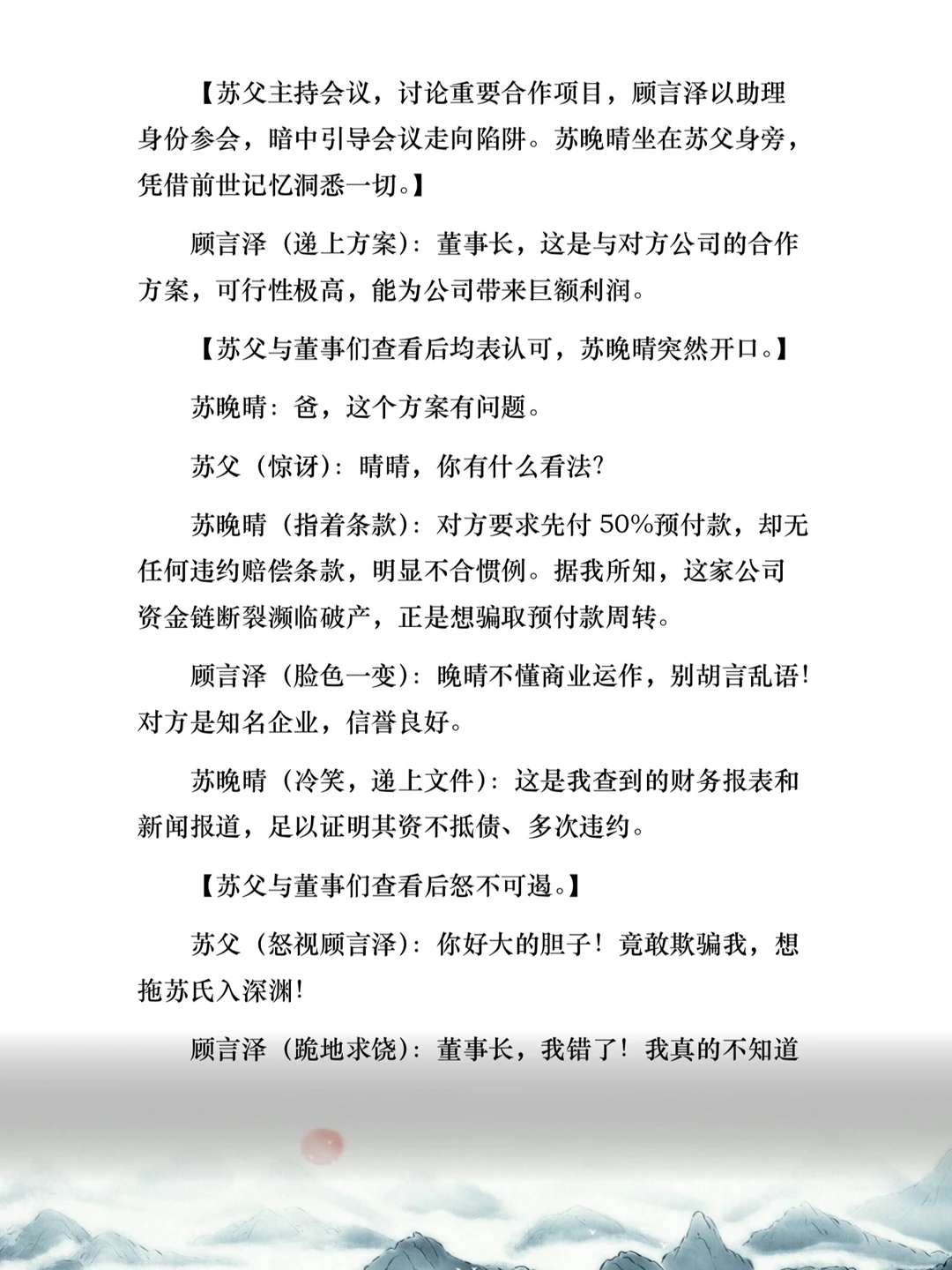 【苏父主持会议，讨论重要合作项目，顾言泽以助理身份参会，暗中引导会议走向陷阱。苏晚晴坐在苏父身旁，凭借前世记忆洞悉一切。】

顾言泽（递上方案）：董事长，这是与对方公司的合作方案，可行性极高，能为公司带来巨额利润。

【苏父与董事们查看后均表认可，苏晚晴突然开口。】

苏晚晴：爸，这个方案有问题。

苏父（惊讶）：晴晴，你有什么看法？

苏晚晴（指着条款）：对方要求先付 50%预付款，却无任何违约赔偿条款，明显不合惯例。据我所知，这家公司资金链断裂濒临破产，正是想骗取预付款周转。

顾言泽（脸色一变）：晚晴不懂商业运作，别胡言乱语！对方是知名企业，信誉良好。

苏晚晴（冷笑，递上文件）：这是我查到的财务报表和新闻报道，足以证明其资不抵债、多次违约。

【苏父与董事们查看后怒不可遏。】

苏父（怒视顾言泽）：你好大的胆子！竟敢欺骗我，想拖苏氏入深渊！

顾言泽（跪地求饶）：董事长，我错了！我真的不知道